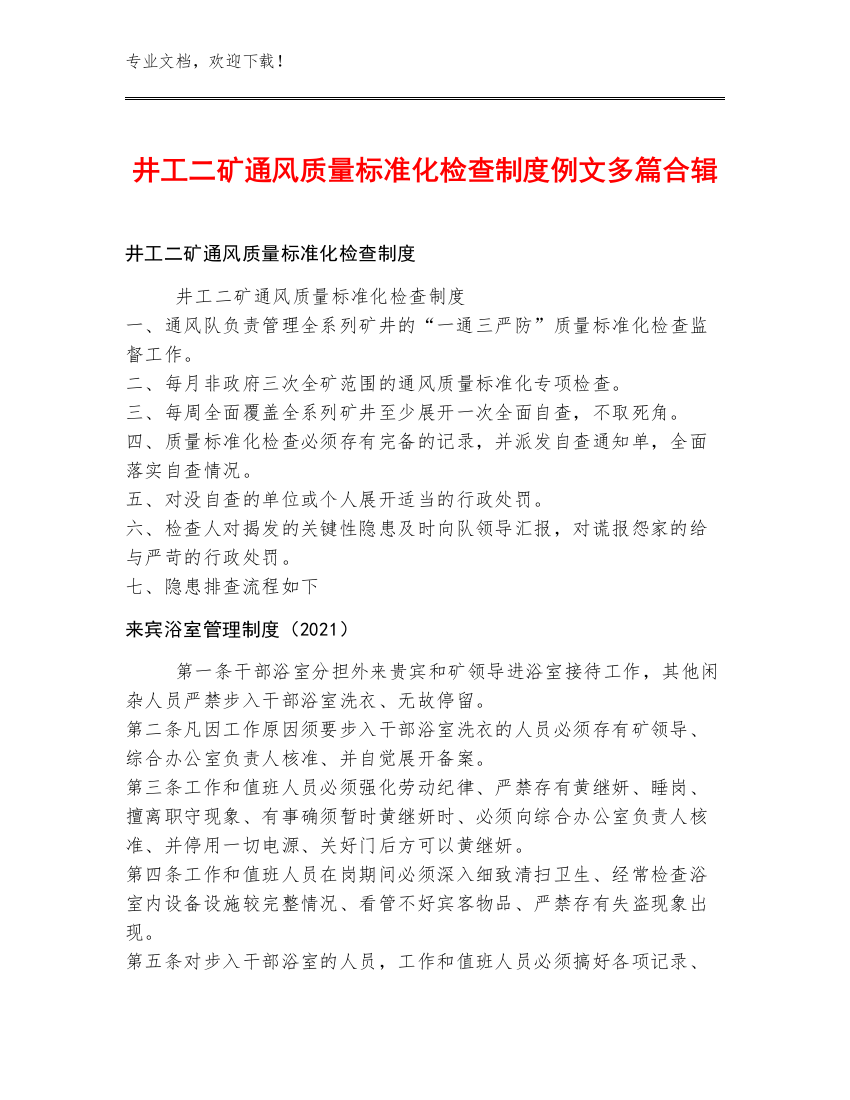 专业文档，欢迎下载！

井工二矿通风质量标准化检查制度例文多篇合辑

井工二矿通风质量标准化检查制度

井工二矿通风质量标准化检查制度
一、通风队负责管理全系列矿井的“一通三严防”质量标准化检查监督工作。
二、每月非政府三次全矿范围的通风质量标准化专项检查。
三、每周全面覆盖全系列矿井至少展开一次全面自查，不取死角。
四、质量标准化检查必须存有完备的记录，并派发自查通知单，全面落实自查情况。
五、对没自查的单位或个人展开适当的行政处罚。
六、检查人对揭发的关键性隐患及时向队领导汇报，对谎报怨家的给与严苛的行政处罚。
七、隐患排查流程如下

来宾浴室管理制度（2021）

第一条干部浴室分担外来贵宾和矿领导进浴室接待工作，其他闲杂人员严禁步入干部浴室洗衣、无故停留。
第二条凡因工作原因须要步入干部浴室洗衣的人员必须存有矿领导、综合办公室负责人核准、并自觉展开备案。
第三条工作和值班人员必须强化劳动纪律、严禁存有黄继妍、睡岗、擅离职守现象、有事确须暂时黄继妍时、必须向综合办公室负责人核准、并停用一切电源、关好门后方可以黄继妍。
第四条工作和值班人员在岗期间必须深入细致清扫卫生、经常检查浴室内设备设施较完整情况、看管不好宾客物品、严禁存有失盗现象出现。
第五条对步入干部浴室的人员，工作和值班人员必须搞好各项记录、